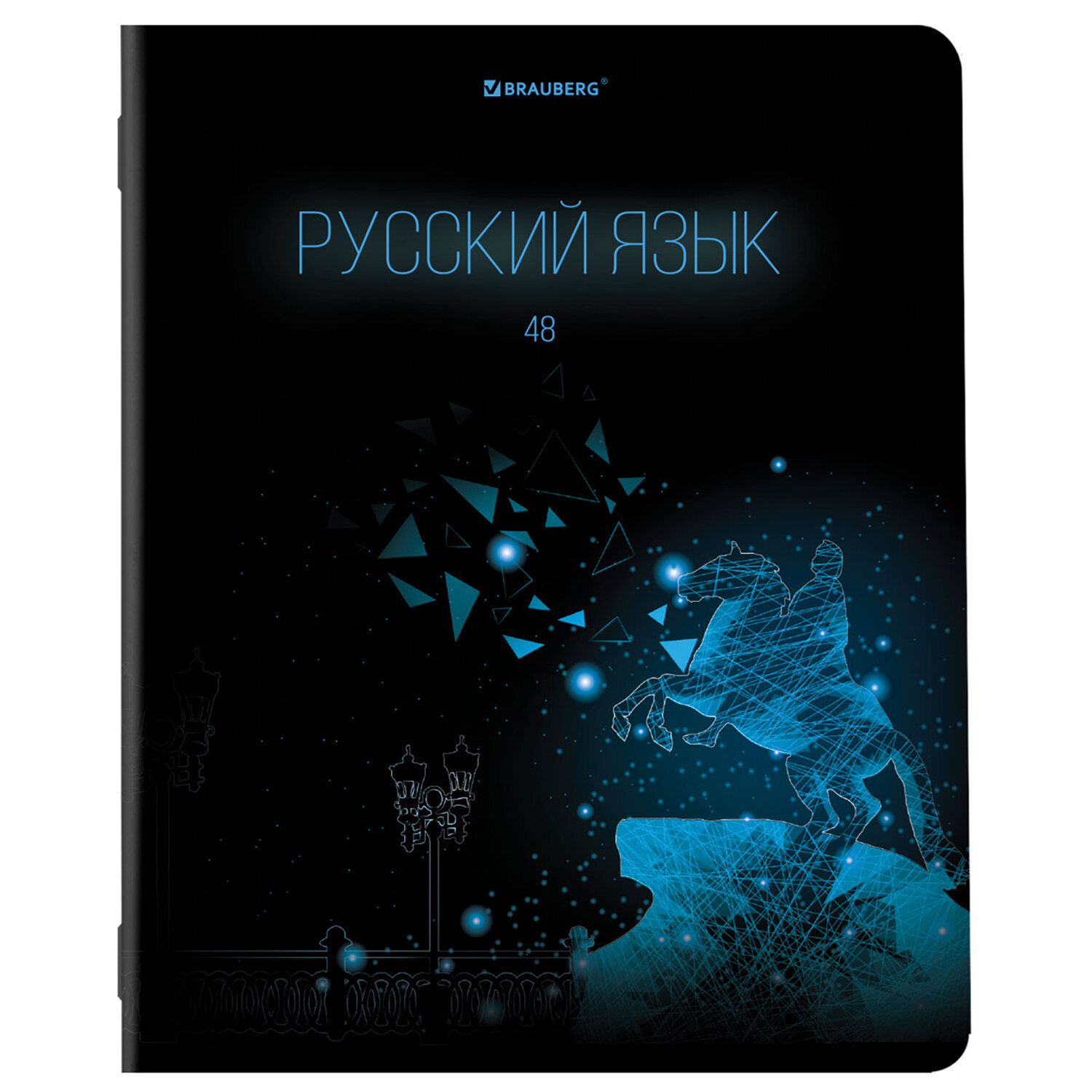 BRAUBERG®

РУССКИЙ ЯЗЫК

48